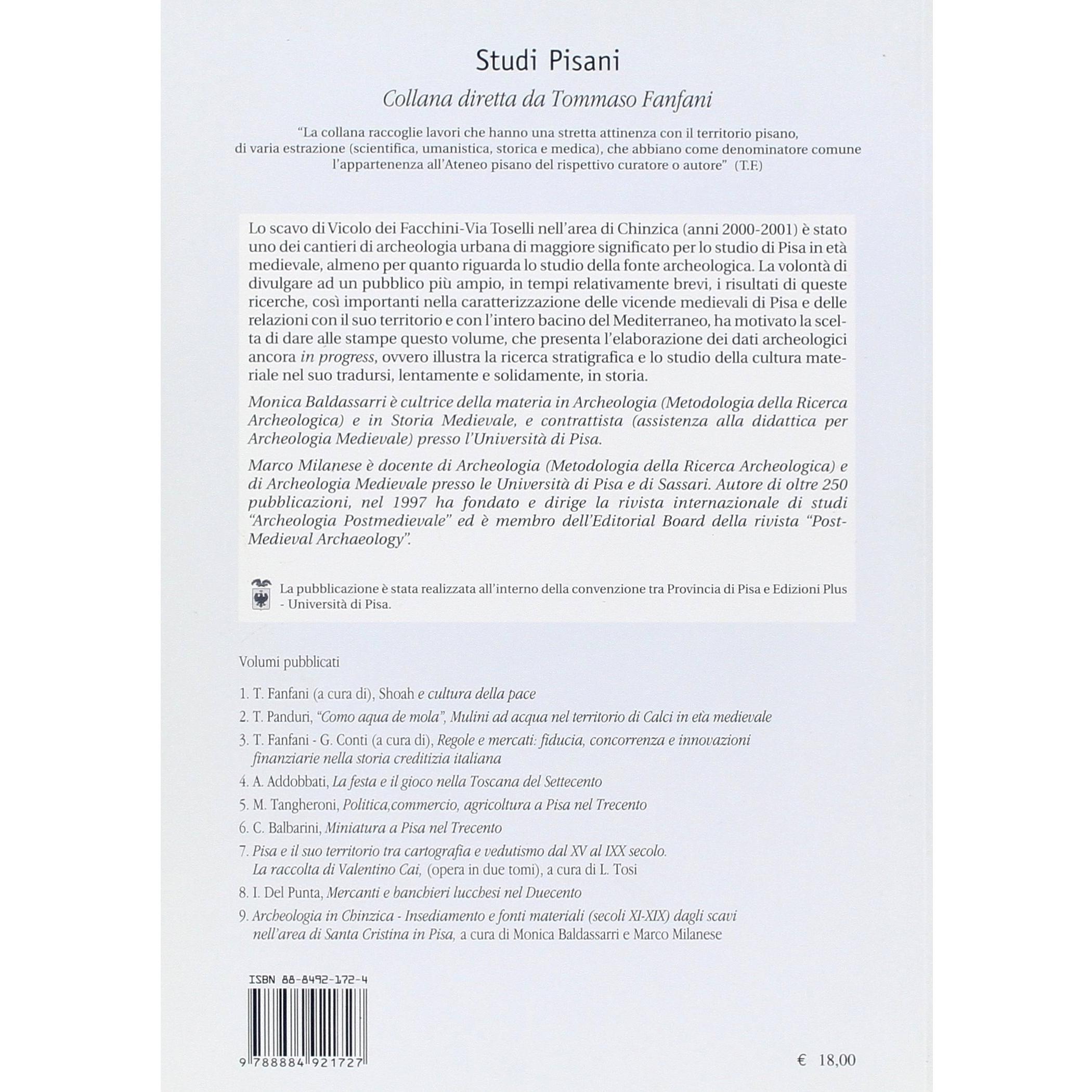 Studi Pisani

Collana diretta da Tommaso Fanfani

"La collana raccoglie lavori che hanno una stretta attinenza con il territorio pisano, di varia estrazione (scientifica, umanistica, storica e medica), che abbiano come denominatore comune l'appartenenza all'Ateneo pisano del rispettivo curatore o autore" (T.F.)

Lo scavo di Vicolo dei Facchini-Via Toselli nell'area di Chinzica (anni 2000-2001) è stato uno dei cantieri di archeologia urbana di maggiore significato per lo studio di Pisa in età medievale, almeno per quanto riguarda lo studio della fonte archeologica. La volontà di divulgare ad un pubblico più ampio, in tempi relativamente brevi, i risultati di queste ricerche, così importanti nella caratterizzazione delle vicende medievali di Pisa e delle relazioni con il suo territorio e con l'intero bacino del Mediterraneo, ha motivato la scelta di dare alle stampe questo volume, che presenta l'elaborazione dei dati archeologici ancora in progress, ovvero illustra la ricerca stratigrafica e lo studio della cultura materiale nel suo tradursi, lentamente e solidamente, in storia.

Monica Baldassarri è cultrice della materia in Archeologia (Metodologia della Ricerca Archeologica) e in Storia Medievale, e contrattista (assistenza alla didattica per Archeologia Medievale) presso l'Università di Pisa.

Marco Milanese è docente di Archeologia (Metodologia della Ricerca Archeologica) e di Archeologia Medievale presso le Università di Pisa e di Sassari. Autore di oltre 250 pubblicazioni, nel 1997 ha fondato e dirige la rivista internazionale di studi "Archeologia Postmedievale" ed è membro dell'Editorial Board della rivista "Post-Medieval Archaeology".

La pubblicazione è stata realizzata all'interno della convenzione tra Provincia di Pisa e Edizioni Plus - Università di Pisa.

Volumi pubblicati

1. T. Fanfani (a cura di), Shoah e cultura della pace
2. T. Panduri, "Como aqua de mola", Mulini ad acqua nel territorio di Calci in età medievale
3. T. Fanfani - G. Conti (a cura di), Regole e mercati: fiducia, concorrenza e innovazioni finanziarie nella storia creditizia italiana
4. A. Addobbati, La festa e il gioco nella Toscana del Settecento
5. M. Tangheroni, Politica,commercio, agricoltura a Pisa nel Trecento
6. C. Balbarini, Miniatura a Pisa nel Trecento
7. Pisa e il suo territorio tra cartografia e vedutismo dal XV al IXX secolo. La raccolta di Valentino Cai, (opera in due tomi), a cura di L. Tosi
8. I. Del Punta, Mercanti e banchieri lucchesi nel Duecento
9. Archeologia in Chinzica - Insediamento e fonti materiali (secoli XI-XIX) dagli scavi nell'area di Santa Cristina in Pisa, a cura di Monica Baldassarri e Marco Milanese

ISBN 88-8492-172-4

9 788884 921727

€ 18,00